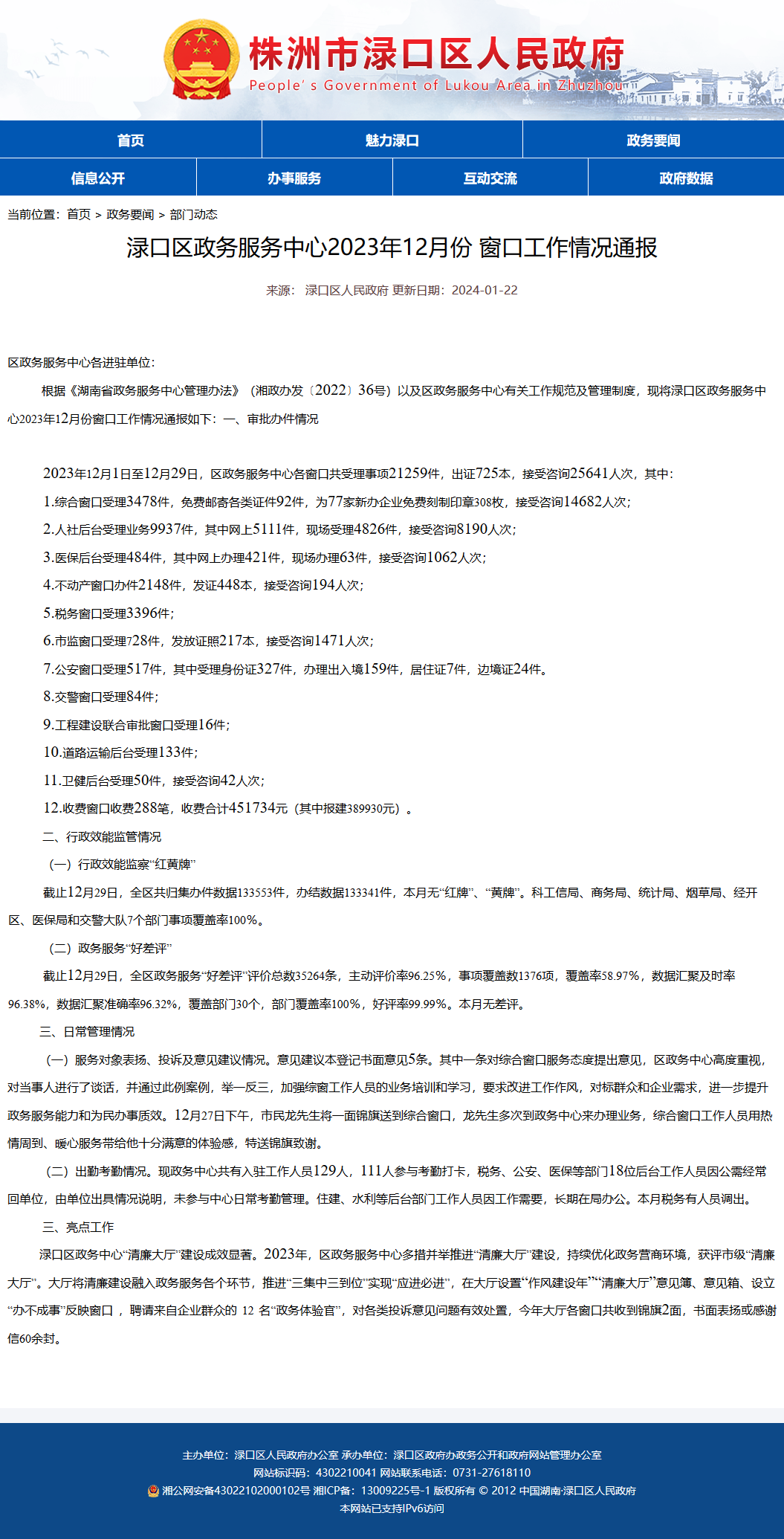 株洲市渌口区人民政府
People's Government of Lukou Area in Zhuzhou

首页 魅力渌口 政务要闻
信息公开 办事服务 互动交流 政府数据

当前位置：首页 > 政务要闻 > 部门动态

渌口区政务服务中心2023年12月份 窗口工作情况通报

来源： 渌口区人民政府 更新日期：2024-01-22

区政务服务中心各进驻单位：

根据《湖南省政务服务中心管理办法》（湘政办发〔2022〕36号）以及区政务服务中心有关工作规范及管理制度，现将渌口区政务服务中心2023年12月份窗口工作情况通报如下：一、审批办件情况

2023年12月1日至12月29日，区政务服务中心各窗口共受理事项21259件，出证725本，接受咨询25641人次，其中：

1.综合窗口受理3478件，免费邮寄各类证件92件，为77家新办企业免费刻制印章308枚，接受咨询14682人次；

2.人社后台受理业务9937件，其中网上5111件，现场受理4826件，接受咨询8190人次；

3.医保后台受理484件，其中网上办理421件，现场办理63件，接受咨询1062人次；

4.不动产窗口办件2148件，发证448本，接受咨询194人次；

5.税务窗口受理3396件；

6.市监窗口受理728件，发放证照217本，接受咨询1471人次；

7.公安窗口受理517件，其中受理身份证327件，办理出入境159件，居住证7件，边境证24件。

8.交警窗口受理84件；

9.工程建设联合审批窗口受理16件；

10.道路运输后台受理133件；

11.卫健后台受理50件，接受咨询42人次；

12.收费窗口收费288笔，收费合计451734元（其中报建389930元）。

二、行政效能监管情况

（一）行政效能监察“红黄牌”

截止12月29日，全区共归集办件数据133553件，办结数据133341件，本月无“红牌”、“黄牌”。科工信局、商务局、统计局、烟草局、经开区、医保局和交警大队7个部门事项覆盖率100%。

（二）政务服务“好差评”

截止12月29日，全区政务服务“好差评”评价总数35264条，主动评价率96.25%，事项覆盖数1376项，覆盖率58.97%，数据汇聚及时率96.38%，数据汇聚准确率96.32%，覆盖部门30个，部门覆盖率100%，好评率99.99%。本月无差评。

三、日常管理情况

（一）服务对象表扬、投诉及意见建议情况。意见建议本登记书面意见5条。其中一条对综合窗口服务态度提出意见，区政务中心高度重视，对当事人进行了谈话，并通过此例案例，举一反三，加强综窗工作人员的业务培训和学习，要求改进工作作风，对标群众和企业需求，进一步提升政务服务能力和为民办事质效。12月27日下午，市民龙先生将一面锦旗送到综合窗口，龙先生多次到政务中心来办理业务，综合窗口工作人员用热情周到、暖心服务带给他十分满意的体验感，特送锦旗致谢。

（二）出勤考勤情况。现政务中心共有入驻工作人员129人，111人参与考勤打卡，税务、公安、医保等部门18位后台工作人员因公需经常回单位，由单位出具情况说明，未参与中心日常考勤管理。住建、水利等后台部门工作人员因工作需要，长期在局办公。本月税务有人员调出。

三、亮点工作

渌口区政务中心“清廉大厅”建设成效显著。2023年，区政务服务中心多措并举推进“清廉大厅”建设，持续优化政务营商环境，获评市级“清廉大厅”。大厅将清廉建设融入政务服务各个环节，推进“三集中三到位”实现“应进必进”，在大厅设置“作风建设年”“清廉大厅”意见簿、意见箱、设立“办不成事”反映窗口，聘请来自企业群众的 12 名“政务体验官”，对各类投诉意见问题有效处置，今年大厅各窗口共收到锦旗2面，书面表扬或感谢信60余封。

主办单位：渌口区人民政府办公室 承办单位：渌口区政府办政务公开和政府网站管理办公室
网站标识码：4302210041 网站联系电话：0731-27618110
湘公网安备43022102000102号 湘ICP备：13009225号-1 版权所有 © 2012 中国湖南·渌口区人民政府
本网站已支持IPv6访问